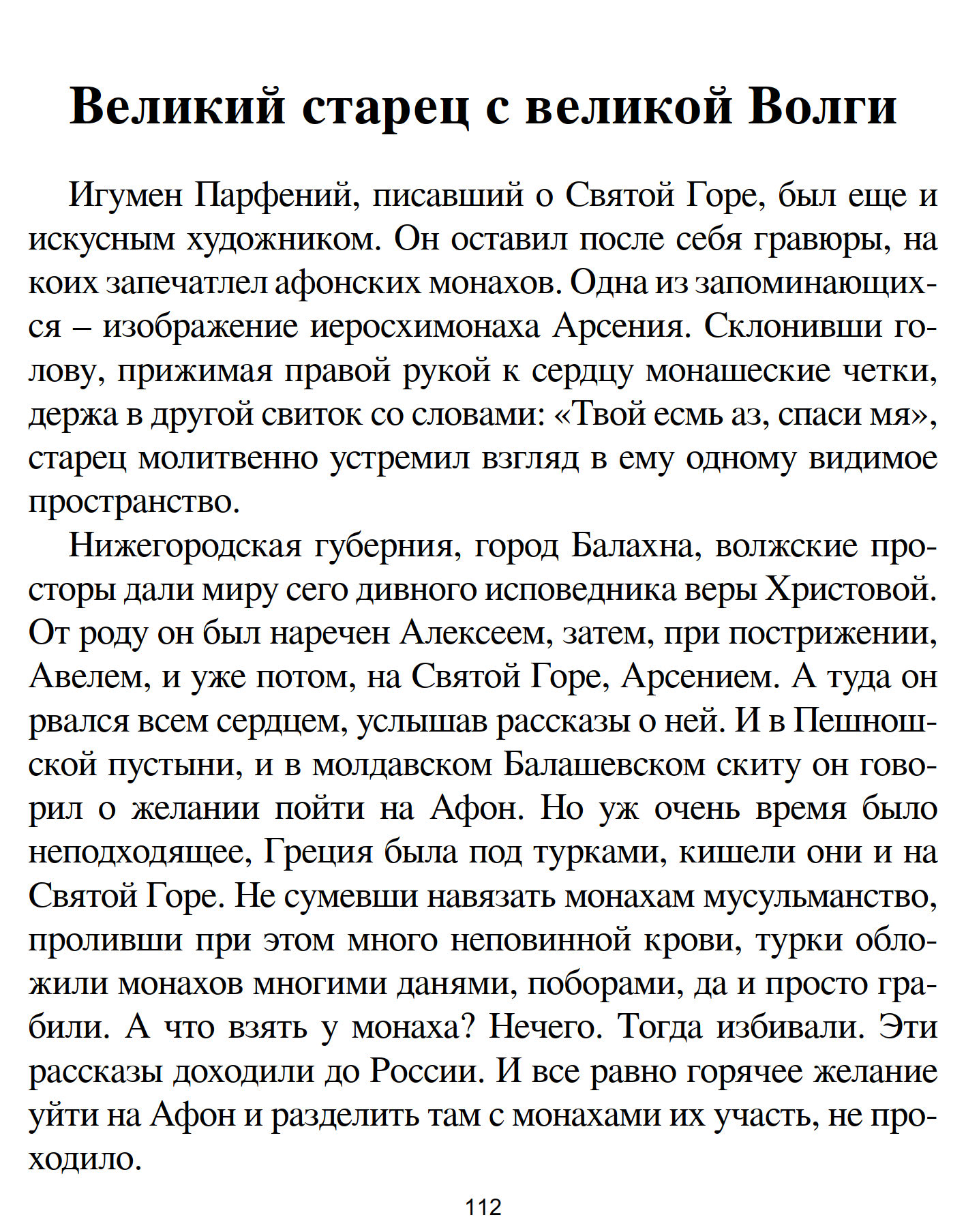 Великий старец с великой Волги

Игумен Парфений, писавший о Святой Горе, был еще и искусным художником. Он оставил после себя гравюры, на коих запечатлел афонских монахов. Одна из запоминающихся – изображение иеросхимонаха Арсения. Склонивши голову, прижимая правой рукой к сердцу монашеские четки, держа в другой свиток со словами: «Твой есмь аз, спаси мя», старец молитвенно устремил взгляд в ему одному видимое пространство.

Нижегородская губерния, город Балахна, волжские просторы дали миру сего дивного исповедника веры Христовой. От роду он был наречен Алексеем, затем, при пострижении, Авелем, и уже потом, на Святой Горе, Арсением. А туда он рвался всем сердцем, услышав рассказы о ней. И в Пешношской пустыни, и в молдавском Балашевском скиту он говорил о желании пойти на Афон. Но уж очень время было неподходящее, Греция была под турками, кишели они и на Святой Горе. Не сумевши навязать монахам мусульманство, проливши при этом много неповинной крови, турки обложили монахов многими данями, поборами, да и просто грабили. А что взять у монаха? Нечего. Тогда избивали. Эти рассказы доходили до России. И все равно горячее желание уйти на Афон и разделить там с монахами их участь, не проходило.

112